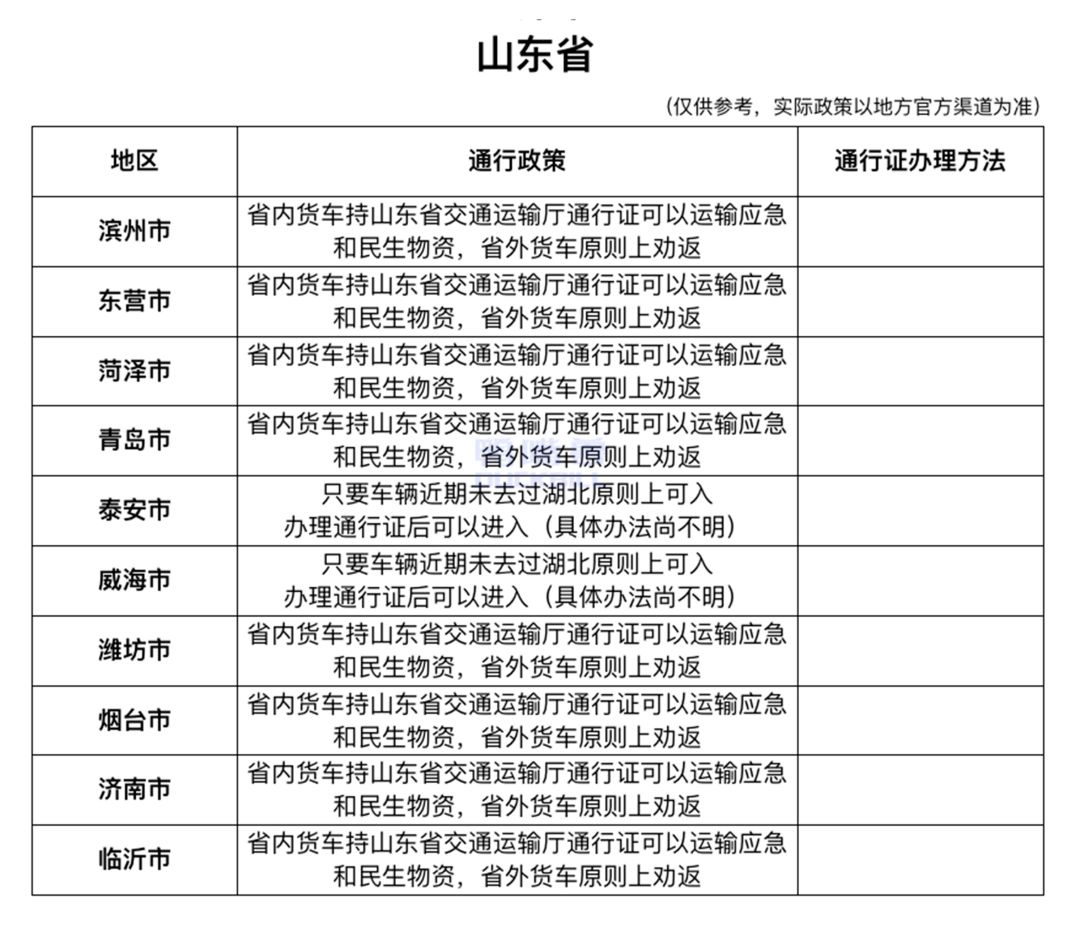 山东省

（仅供参考，实际政策以地方官方渠道为准）

| 地区 | 通行政策 | 通行证办理方法 |
|---|---|---|
| 滨州市 | 省内货车持山东省交通运输厅通行证可以运输应急和民生物资，省外货车原则上劝返 | |
| 东营市 | 省内货车持山东省交通运输厅通行证可以运输应急和民生物资，省外货车原则上劝返 | |
| 菏泽市 | 省内货车持山东省交通运输厅通行证可以运输应急和民生物资，省外货车原则上劝返 | |
| 青岛市 | 省内货车持山东省交通运输厅通行证可以运输应急和民生物资，省外货车原则上劝返 | |
| 泰安市 | 只要车辆近期未去过湖北原则上可入办理通行证后可以进入（具体办法尚不明） | |
| 威海市 | 只要车辆近期未去过湖北原则上可入办理通行证后可以进入（具体办法尚不明） | |
| 潍坊市 | 省内货车持山东省交通运输厅通行证可以运输应急和民生物资，省外货车原则上劝返 | |
| 烟台市 | 省内货车持山东省交通运输厅通行证可以运输应急和民生物资，省外货车原则上劝返 | |
| 济南市 | 省内货车持山东省交通运输厅通行证可以运输应急和民生物资，省外货车原则上劝返 | |
| 临沂市 | 省内货车持山东省交通运输厅通行证可以运输应急和民生物资，省外货车原则上劝返 | |